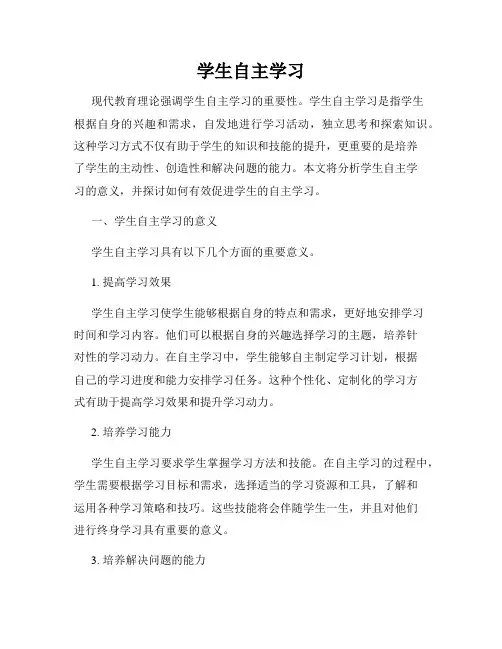 学生自主学习

现代教育理论强调学生自主学习的重要性。学生自主学习是指学生根据自身的兴趣和需求，自发地进行学习活动，独立思考和探索知识。这种学习方式不仅有助于学生的知识和技能的提升，更重要的是培养了学生的主动性、创造性和解决问题的能力。本文将分析学生自主学习的意义，并探讨如何有效促进学生的自主学习。

一、学生自主学习的意义

学生自主学习具有以下几个方面的重要意义。

1. 提高学习效果

学生自主学习使学生能够根据自身的特点和需求，更好地安排学习时间和学习内容。他们可以根据自身的兴趣选择学习的主题，培养针对性的学习动力。在自主学习中，学生能够自主制定学习计划，根据自己的学习进度和能力安排学习任务。这种个性化、定制化的学习方式有助于提高学习效果和提升学习动力。

2. 培养学习能力

学生自主学习要求学生掌握学习方法和技能。在自主学习的过程中，学生需要根据学习目标和需求，选择适当的学习资源和工具，了解和运用各种学习策略和技巧。这些技能将会伴随学生一生，并且对他们进行终身学习具有重要的意义。

3. 培养解决问题的能力